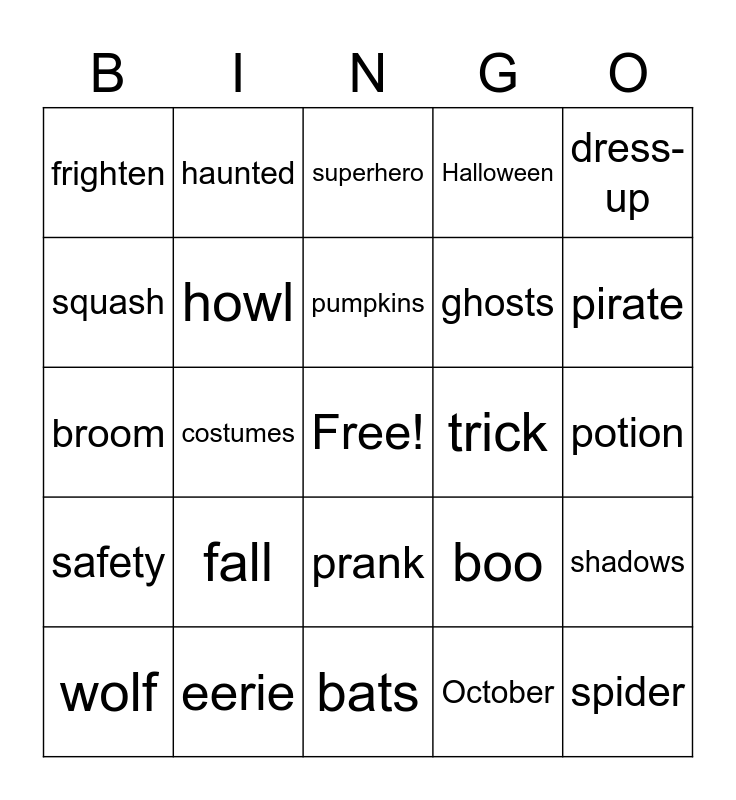 | B | I | N | G | O |
|---|---|---|---|---|
| frighten | haunted | superhero | Halloween | dress-up |
| squash | howl | pumpkins | ghosts | pirate |
| broom | costumes | Free! | trick | potion |
| safety | fall | prank | boo | shadows |
| wolf | eerie | bats | October | spider |